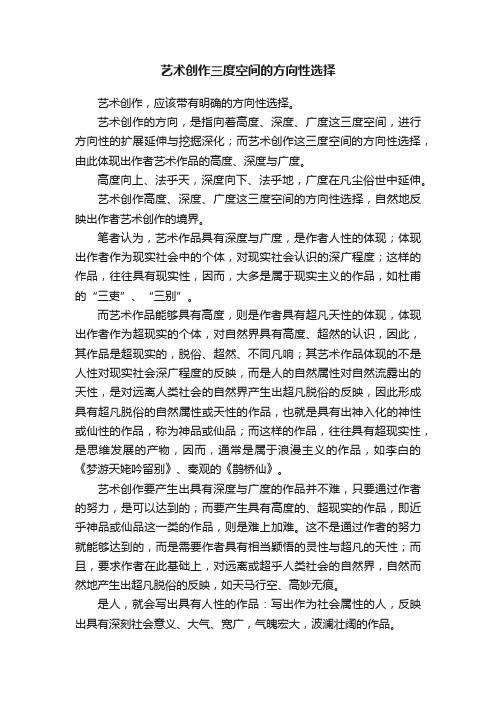 艺术创作三度空间的方向性选择

艺术创作，应该带有明确的方向性选择。

艺术创作的方向，是指向着高度、深度、广度这三度空间，进行方向性的扩展延伸与挖掘深化；而艺术创作这三度空间的方向性选择，由此体现出作者艺术作品的高度、深度与广度。

高度向上、法乎天，深度向下、法乎地，广度在凡尘俗世中延伸。

艺术创作高度、深度、广度这三度空间的方向性选择，自然地反映出作者艺术创作的境界。

笔者认为，艺术作品具有深度与广度，是作者人性的体现；体现出作者作为现实社会中的个体，对现实社会认识的深广程度；这样的作品，往往具有现实性，因而，大多是属于现实主义的作品，如杜甫的“三吏”、“三别”。

而艺术作品能够具有高度，则是作者具有超凡天性的体现，体现出作者作为超现实的个体，对自然界具有高度、超然的认识，因此，其作品是超现实的，脱俗、超然、不同凡响；其艺术作品体现的不是人性对现实社会深广程度的反映，而是人的自然属性对自然流露出的天性，是对远离人类社会的自然界产生出超凡脱俗的反映，因此形成具有超凡脱俗的自然属性或天性的作品，也就是具有出神入化的神性或仙性的作品，称为神品或仙品；而这样的作品，往往具有超现实性，是思维发展的产物，因而，通常是属于浪漫主义的作品，如李白的《梦游天姥吟留别》、秦观的《鹊桥仙》。

艺术创作要产生出具有深度与广度的作品并不难，只要通过作者的努力，是可以达到的；而要产生具有高度的、超现实的作品，即近乎神品或仙品这一类的作品，则是难上加难。这不是通过作者的努力就能够达到的，而是需要作者具有相当颖悟的灵性与超凡的天性；而且，要求作者在此基础上，对远离或超乎人类社会的自然界，自然而然地产生出超凡脱俗的反映，如天马行空、高妙无痕。

是人，就会写出具有人性的作品：写出作为社会属性的人，反映出具有深刻社会意义、大气、宽广，气魄宏大，波澜壮阔的作品。